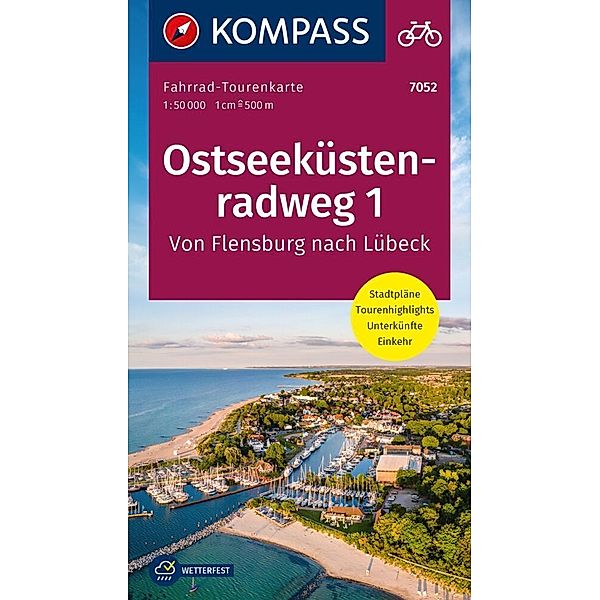 KOMPASS

Fahrrad-Tourenkarte
7052
1:50 000 1 cm ≙ 500 m

Ostseeküstenradweg 1
Von Flensburg nach Lübeck

Stadtpläne
Tourenhighlights
Unterkünfte
Einkehr

WETTERFEST